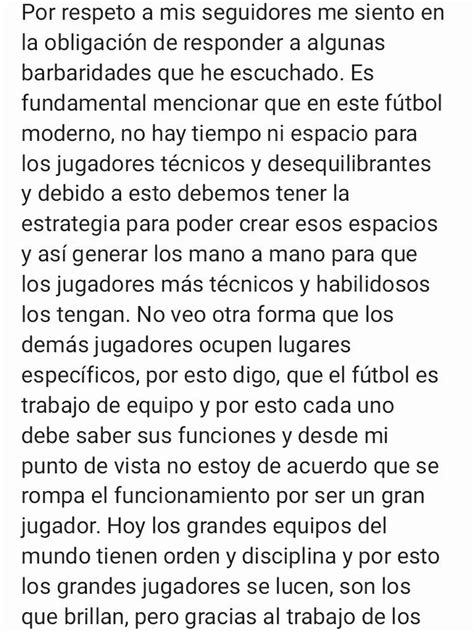 Por respeto a mis seguidores me siento en la obligación de responder a algunas barbaridades que he escuchado. Es fundamental mencionar que en este fútbol moderno, no hay tiempo ni espacio para los jugadores técnicos y desequilibrantes y debido a esto debemos tener la estrategia para poder crear esos espacios y así generar los mano a mano para que los jugadores más técnicos y habilidosos los tengan. No veo otra forma que los demás jugadores ocupen lugares específicos, por esto digo, que el fútbol es trabajo de equipo y por esto cada uno debe saber sus funciones y desde mi punto de vista no estoy de acuerdo que se rompa el funcionamiento por ser un gran jugador. Hoy los grandes equipos del mundo tienen orden y disciplina y por esto los grandes jugadores se lucen, son los que brillan, pero gracias al trabajo de los